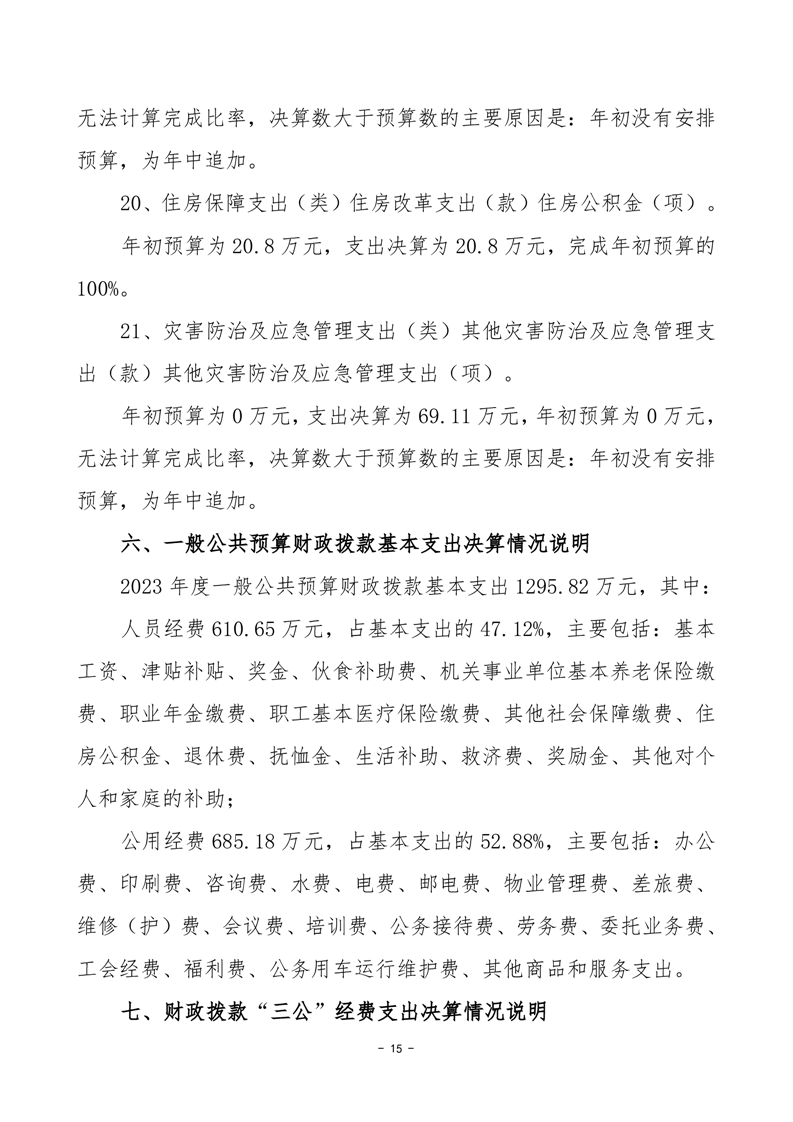 无法计算完成比率，决算数大于预算数的主要原因是：年初没有安排预算，为年中追加。

20、住房保障支出（类）住房改革支出（款）住房公积金（项）。

年初预算为20.8万元，支出决算为20.8万元，完成年初预算的100%。

21、灾害防治及应急管理支出（类）其他灾害防治及应急管理支出（款）其他灾害防治及应急管理支出（项）。

年初预算为0万元，支出决算为69.11万元，年初预算为0万元，无法计算完成比率，决算数大于预算数的主要原因是：年初没有安排预算，为年中追加。

六、一般公共预算财政拨款基本支出决算情况说明

2023年度一般公共预算财政拨款基本支出1295.82万元，其中：

人员经费610.65万元，占基本支出的47.12%，主要包括：基本工资、津贴补贴、奖金、伙食补助费、机关事业单位基本养老保险缴费、职业年金缴费、职工基本医疗保险缴费、其他社会保障缴费、住房公积金、退休费、抚恤金、生活补助、救济费、奖励金、其他对个人和家庭的补助；

公用经费685.18万元，占基本支出的52.88%，主要包括：办公费、印刷费、咨询费、水费、电费、邮电费、物业管理费、差旅费、维修（护）费、会议费、培训费、公务接待费、劳务费、委托业务费、工会经费、福利费、公务用车运行维护费、其他商品和服务支出。

七、财政拨款“三公”经费支出决算情况说明

- 15 -